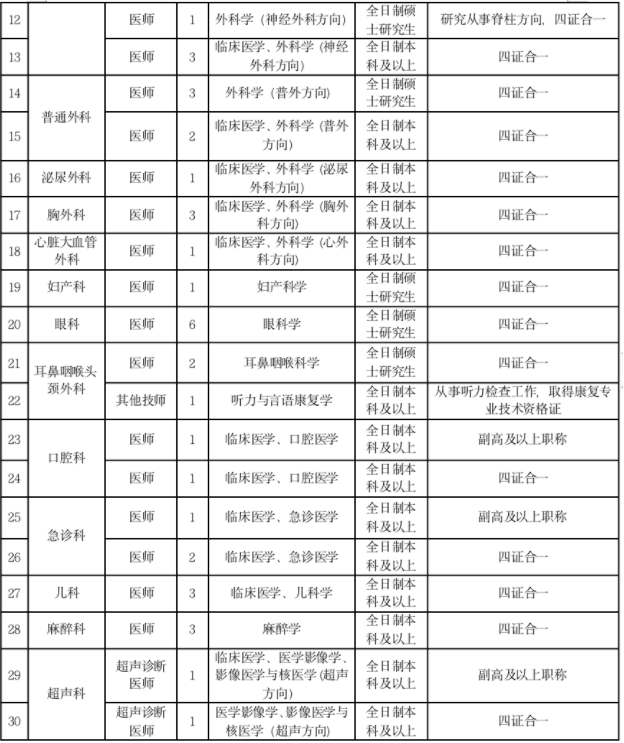 | 12 |  | 医师 | 1 | 外科学（神经外科方向） | 全日制硕士研究生 | 研究从事脊柱方向，四证合一 |
|---|---|---|---|---|---|---|
| 13 |  | 医师 | 3 | 临床医学、外科学（神经外科方向） | 全日制本科及以上 | 四证合一 |
| 14 | 普通外科 | 医师 | 3 | 外科学（普外方向） | 全日制硕士研究生 | 四证合一 |
| 15 | 普通外科 | 医师 | 2 | 临床医学、外科学（普外方向） | 全日制本科及以上 | 四证合一 |
| 16 | 泌尿外科 | 医师 | 1 | 临床医学、外科学（泌尿外科方向） | 全日制本科及以上 | 四证合一 |
| 17 | 胸外科 | 医师 | 3 | 临床医学、外科学（胸外科方向） | 全日制本科及以上 | 四证合一 |
| 18 | 心脏大血管外科 | 医师 | 1 | 临床医学、外科学（心外科方向） | 全日制本科及以上 | 四证合一 |
| 19 | 妇产科 | 医师 | 1 | 妇产科学 | 全日制硕士研究生 | 四证合一 |
| 20 | 眼科 | 医师 | 6 | 眼科学 | 全日制硕士研究生 | 四证合一 |
| 21 | 耳鼻咽喉头颈外科 | 医师 | 2 | 耳鼻咽喉科学 | 全日制硕士研究生 | 四证合一 |
| 22 | 耳鼻咽喉头颈外科 | 其他技师 | 1 | 听力与言语康复学 | 全日制本科及以上 | 从事听力检查工作，取得康复专业技术资格证 |
| 23 | 口腔科 | 医师 | 1 | 临床医学、口腔医学 | 全日制本科及以上 | 副高及以上职称 |
| 24 | 口腔科 | 医师 | 1 | 临床医学、口腔医学 | 全日制本科及以上 | 四证合一 |
| 25 | 急诊科 | 医师 | 1 | 临床医学、急诊医学 | 全日制本科及以上 | 副高及以上职称 |
| 26 | 急诊科 | 医师 | 2 | 临床医学、急诊医学 | 全日制本科及以上 | 四证合一 |
| 27 | 儿科 | 医师 | 3 | 临床医学、儿科学 | 全日制本科及以上 | 四证合一 |
| 28 | 麻醉科 | 医师 | 3 | 麻醉学 | 全日制本科及以上 | 四证合一 |
| 29 | 超声科 | 超声诊断医师 | 1 | 临床医学、医学影像学、影像医学与核医学（超声方向） | 全日制本科及以上 | 副高及以上职称 |
| 30 | 超声科 | 超声诊断医师 | 1 | 医学影像学、影像医学与核医学（超声方向） | 全日制本科及以上 | 四证合一 |